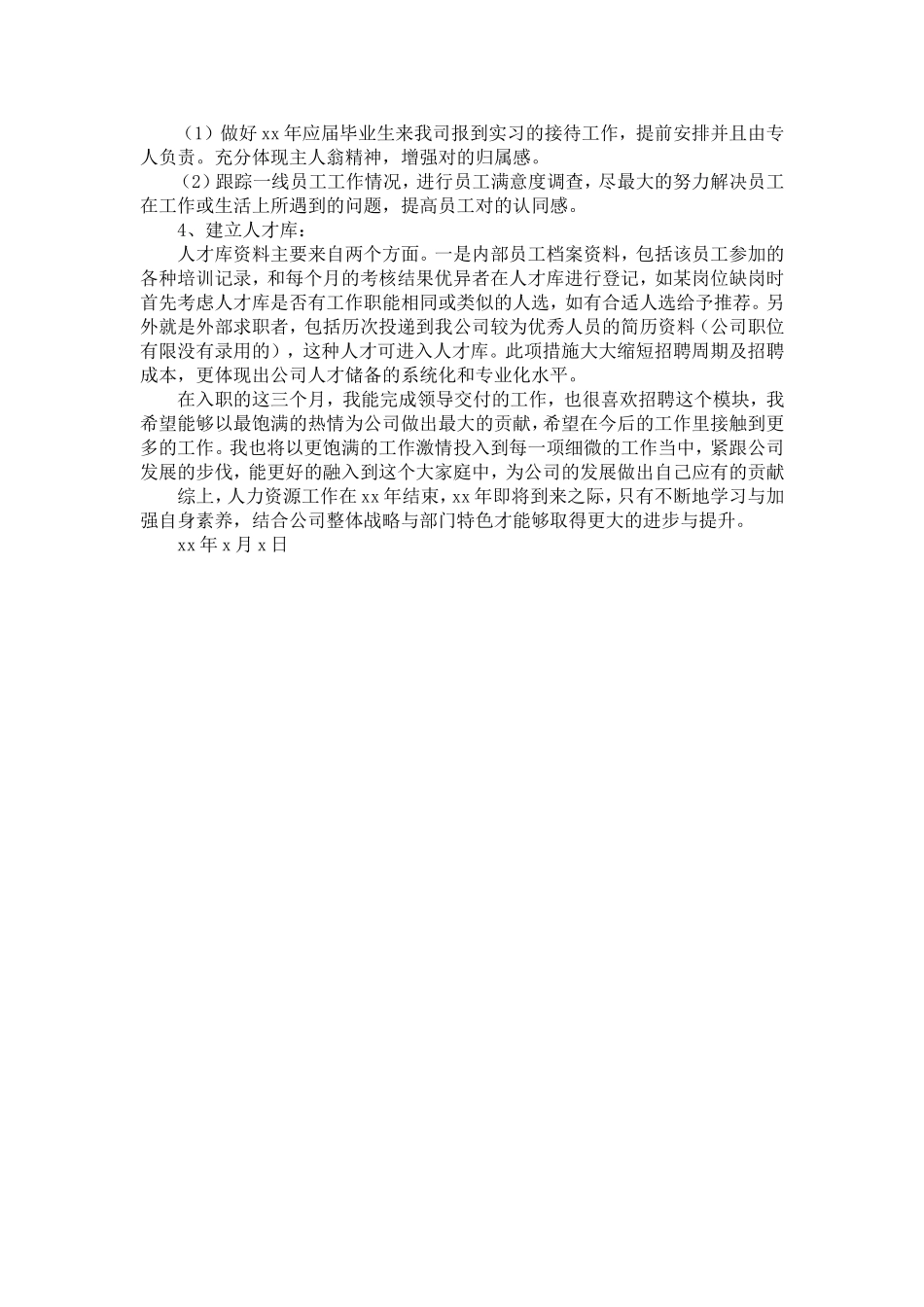 （1）做好xx年应届毕业生来我司报到实习的接待工作，提前安排并且由专人负责。充分体现主人翁精神，增强对的归属感。

（2）跟踪一线员工工作情况，进行员工满意度调查，尽最大的努力解决员工在工作或生活上所遇到的问题，提高员工对的认同感。

4、建立人才库：

人才库资料主要来自两个方面。一是内部员工档案资料，包括该员工参加的各种培训记录，和每个月的考核结果优异者在人才库进行登记，如某岗位缺岗时首先考虑人才库是否有工作职能相同或类似的人选，如有合适人选给予推荐。另外就是外部求职者，包括历次投递到我公司较为优秀人员的简历资料（公司职位有限没有录用的），这种人才可进入人才库。此项措施大大缩短招聘周期及招聘成本，更体现出公司人才储备的系统化和专业化水平。

在入职的这三个月，我能完成领导交付的工作，也很喜欢招聘这个模块，我希望能够以最饱满的热情为公司做出最大的贡献，希望在今后的工作里接触到更多的工作。我也将以更饱满的工作激情投入到每一项细微的工作当中，紧跟公司发展的步伐，能更好的融入到这个大家庭中，为公司的发展做出自己应有的贡献

综上，人力资源工作在xx年结束，xx年即将到来之际，只有不断地学习与加强自身素养，结合公司整体战略与部门特色才能够取得更大的进步与提升。

xx年x月x日